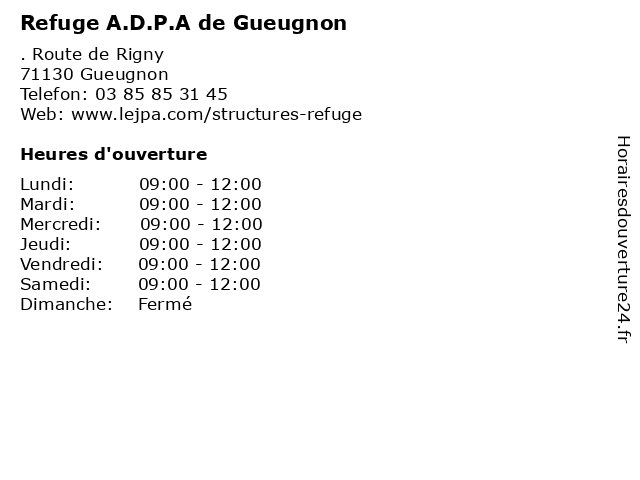 Refuge A.D.P.A de Gueugnon

. Route de Rigny
71130 Gueugnon
Telefon: 03 85 85 31 45
Web: www.lejpa.com/structures-refuge

Heures d'ouverture

| | |
|---|---|
| Lundi: | 09:00 - 12:00 |
| Mardi: | 09:00 - 12:00 |
| Mercredi: | 09:00 - 12:00 |
| Jeudi: | 09:00 - 12:00 |
| Vendredi: | 09:00 - 12:00 |
| Samedi: | 09:00 - 12:00 |
| Dimanche: | Fermé |

Horairesdouverture24.fr